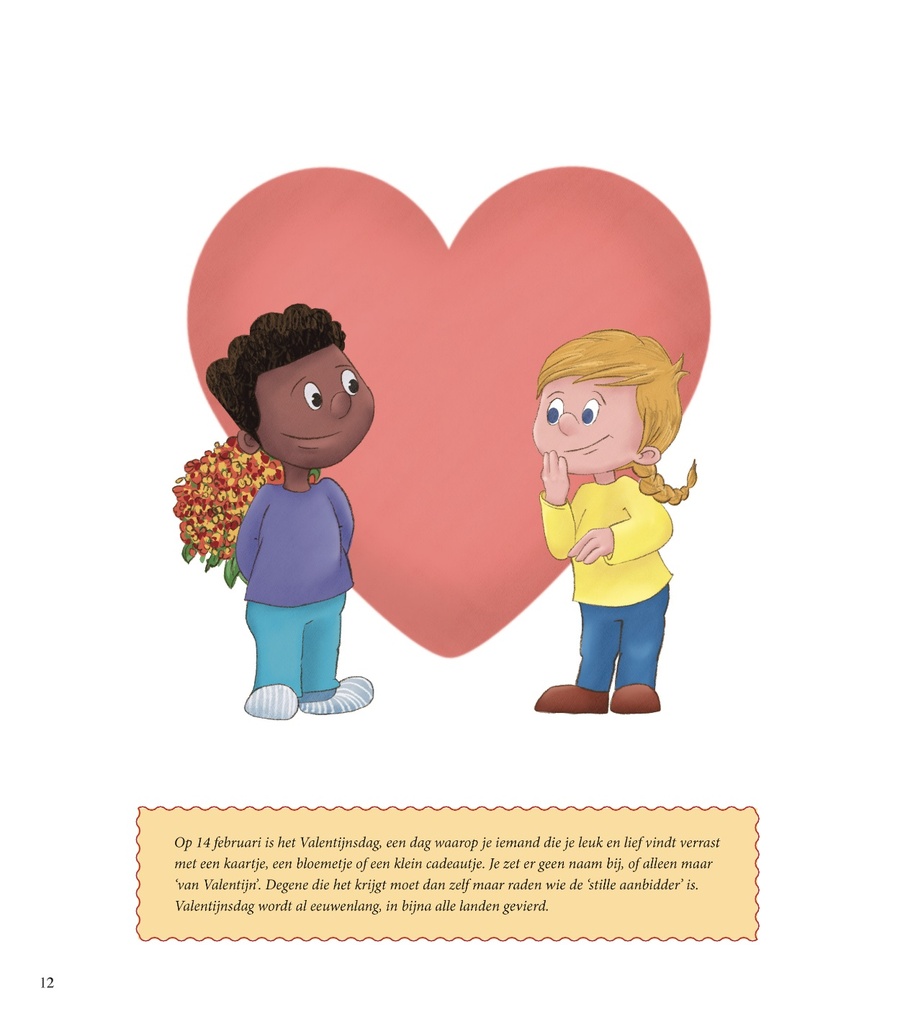 Op 14 februari is het Valentijnsdag, een dag waarop je iemand die je leuk en lief vindt verrast met een kaartje, een bloemetje of een klein cadeautje. Je zet er geen naam bij, of alleen maar 'van Valentijn'. Degene die het krijgt moet dan zelf maar raden wie de 'stille aanbidder' is. Valentijnsdag wordt al eeuwenlang, in bijna alle landen gevierd.

12